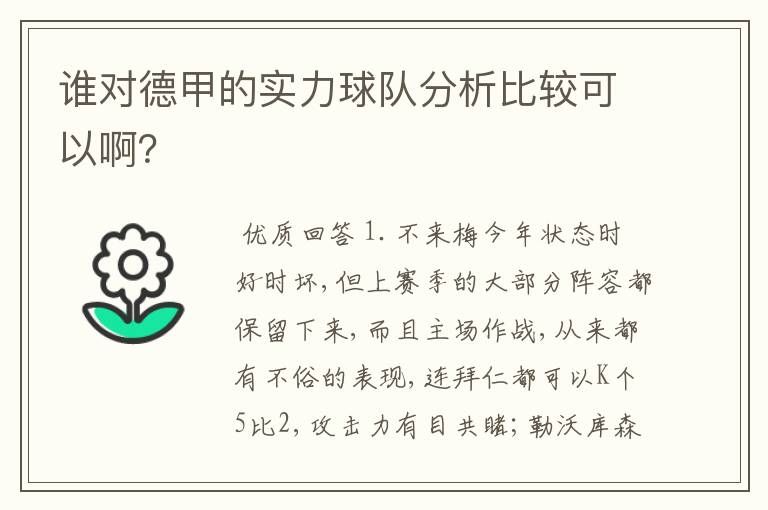 谁对德甲的实力球队分析比较可以啊?

优质回答 1. 不来梅今年状态时好时坏，但上赛季的大部分阵容都保留下来，而且主场作战，从来都有不俗的表现，连拜仁都可以K个5比2，攻击力有目共睹；勒沃库森